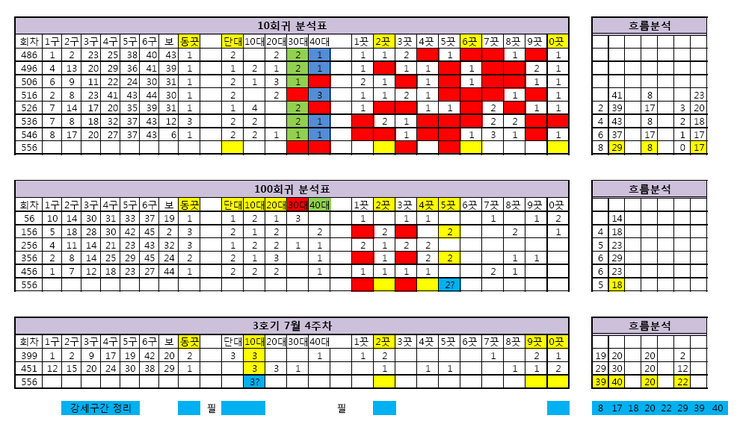 10회귀 분석표

| 회차 | 1구 | 2구 | 3구 | 4구 | 5구 | 6구 | 보 | 동끗 | | 단대 | 10대 | 20대 | 30대 | 40대 | | 1끗 | 2끗 | 3끗 | 4끗 | 5끗 | 6끗 | 7끗 | 8끗 | 9끗 | 0끗 |
|---|---|---|---|---|---|---|---|---|---|---|---|---|---|---|---|---|---|---|---|---|---|---|---|---|---|
| 486 | 1 | 2 | 23 | 25 | 38 | 40 | 43 | 1 | | 2 | | 2 | 2 | 1 | | 1 | 1 | 2 | | 1 | | | 1 | | 1 |
| 496 | 4 | 13 | 20 | 29 | 36 | 41 | 39 | 1 | | 1 | 2 | 1 | 2 | 1 | | 1 | | 1 | 1 | | 1 | | | 2 | 1 |
| 506 | 6 | 9 | 11 | 22 | 24 | 30 | 31 | 1 | | 2 | 1 | 3 | 1 | | | 2 | 1 | | 1 | | 1 | | | 1 | 1 |
| 516 | 2 | 8 | 23 | 41 | 43 | 44 | 30 | 1 | | 2 | | 2 | | 3 | | 1 | 1 | 2 | 1 | | | | 1 | | 1 |
| 526 | 7 | 14 | 17 | 20 | 35 | 39 | 31 | 1 | | 1 | 4 | | 2 | | | 1 | | | 1 | 1 | | 2 | | 1 | 1 |
| 536 | 7 | 8 | 18 | 32 | 37 | 43 | 12 | 3 | | 2 | 2 | | 2 | 1 | | | 2 | 1 | | | | 2 | 2 | | |
| 546 | 8 | 17 | 20 | 27 | 37 | 43 | 6 | 1 | | 2 | 2 | 1 | 1 | 1 | | | | 1 | | | 1 | 3 | 1 | | 1 |
| 556 | | | | | | | | | | | | | | | | | | | | | | | | | |

흐름분석

| | | | | | |
|---|---|---|---|---|---|
| | | | | | |
| | | | | | |
| | | | | | |
| | 41 | | 8 | | 23 |
| 2 | 39 | | 17 | 3 | 20 |
| 4 | 43 | | 8 | 2 | 18 |
| 6 | 37 | | 17 | 1 | 17 |
| 8 | 29 | | 8 | 0 | 17 |

100회귀 분석표

| 회차 | 1구 | 2구 | 3구 | 4구 | 5구 | 6구 | 보 | 동끗 | | 단대 | 10대 | 20대 | 30대 | 40대 | | 1끗 | 2끗 | 3끗 | 4끗 | 5끗 | 6끗 | 7끗 | 8끗 | 9끗 | 0끗 |
|---|---|---|---|---|---|---|---|---|---|---|---|---|---|---|---|---|---|---|---|---|---|---|---|---|---|
| 56 | 10 | 14 | 30 | 31 | 33 | 37 | 19 | 1 | | 1 | 2 | 1 | 3 | | | 1 | | 1 | 1 | | | 1 | | 1 | 2 |
| 156 | 5 | 18 | 28 | 30 | 42 | 45 | 2 | 3 | | 2 | 1 | 2 | | 2 | | | 2 | | | 2 | | | 2 | | 1 |
| 256 | 4 | 11 | 14 | 21 | 23 | 43 | 32 | 3 | | 1 | 2 | 2 | 1 | 1 | | 2 | 1 | 2 | 2 | | | | | | |
| 356 | 2 | 8 | 14 | 25 | 29 | 45 | 24 | 2 | | 2 | 1 | 3 | | 1 | | | 1 | | 2 | 2 | | | 1 | 1 | |
| 456 | 1 | 7 | 12 | 18 | 23 | 27 | 44 | 1 | | 2 | 2 | 2 | | 1 | | 1 | 1 | 1 | 1 | | | 2 | 1 | | |
| 556 | | | | | | | | | | | | | | | | | | | | 2? | | | | | |

흐름분석

| | | | | | |
|---|---|---|---|---|---|
| | 14 | | | | |
| 4 | 18 | | | | |
| 5 | 23 | | | | |
| 6 | 29 | | | | |
| 6 | 23 | | | | |
| 5 | 18 | | | | |

3호기 7월 4주차

| 회차 | 1구 | 2구 | 3구 | 4구 | 5구 | 6구 | 보 | 동끗 | | 단대 | 10대 | 20대 | 30대 | 40대 | | 1끗 | 2끗 | 3끗 | 4끗 | 5끗 | 6끗 | 7끗 | 8끗 | 9끗 | 0끗 |
|---|---|---|---|---|---|---|---|---|---|---|---|---|---|---|---|---|---|---|---|---|---|---|---|---|---|
| 399 | 1 | 2 | 9 | 17 | 19 | 42 | 20 | 2 | | 3 | 3 | | | 1 | | 1 | 2 | | | | | 1 | | 2 | 1 |
| 451 | 12 | 15 | 20 | 24 | 30 | 38 | 29 | 1 | | | 3 | 3 | 1 | | | | 1 | | 1 | 1 | | | 1 | 1 | 2 |
| 556 | | | | | | | | | | | 3? | | | | | | | | | | | | | | |

흐름분석

| | | | | | |
|---|---|---|---|---|---|
| 19 | 20 | | 20 | | 2 |
| 29 | 30 | | 20 | | 12 |
| 39 | 40 | | 20 | | 22 |

강세구간 정리 필 필

8 17 18 20 22 29 39 40